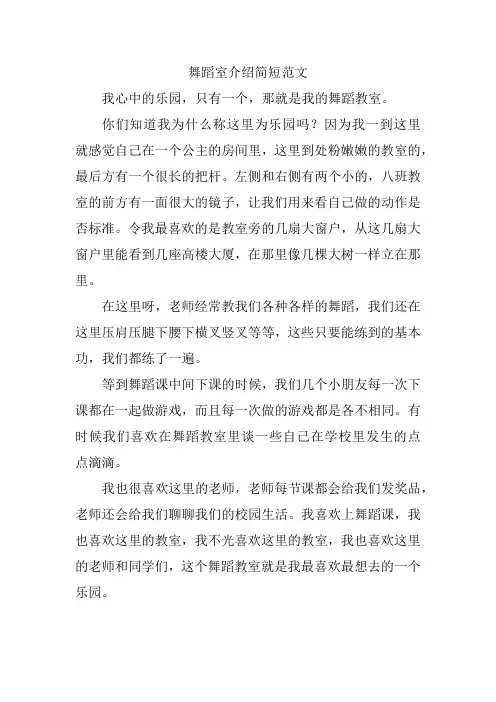 舞蹈室介绍简短范文

我心中的乐园，只有一个，那就是我的舞蹈教室。

你们知道我为什么称这里为乐园吗？因为我一到这里就感觉自己在一个公主的房间里，这里到处粉嫩嫩的教室的，最后方有一个很长的把杆。左侧和右侧有两个小的，八班教室的前方有一面很大的镜子，让我们用来看自己做的动作是否标准。令我最喜欢的是教室旁的几扇大窗户，从这几扇大窗户里能看到几座高楼大厦，在那里像几棵大树一样立在那里。

在这里呀，老师经常教我们各种各样的舞蹈，我们还在这里压肩压腿下腰下横叉竖叉等等，这些只要能练到的基本功，我们都练了一遍。

等到舞蹈课中间下课的时候，我们几个小朋友每一次下课都在一起做游戏，而且每一次做的游戏都是各不相同。有时候我们喜欢在舞蹈教室里谈一些自己在学校里发生的点点滴滴。

我也很喜欢这里的老师，老师每节课都会给我们发奖品，老师还会给我们聊聊我们的校园生活。我喜欢上舞蹈课，我也喜欢这里的教室，我不光喜欢这里的教室，我也喜欢这里的老师和同学们，这个舞蹈教室就是我最喜欢最想去的一个乐园。